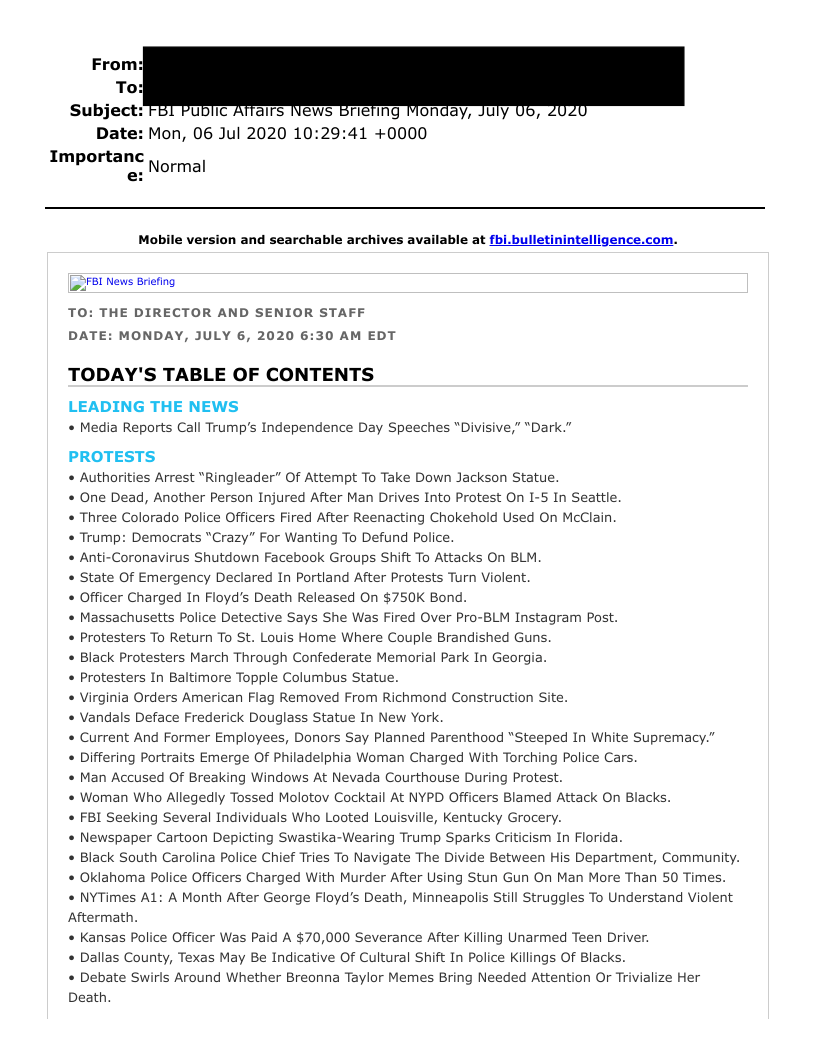 From:
To:
Subject: FBI Public Affairs News Briefing Monday, July 06, 2020
Date: Mon, 06 Jul 2020 10:29:41 +0000
Importance: Normal

Mobile version and searchable archives available at fbi.bulletinintelligence.com.

FBI News Briefing

TO: THE DIRECTOR AND SENIOR STAFF
DATE: MONDAY, JULY 6, 2020 6:30 AM EDT

TODAY'S TABLE OF CONTENTS

LEADING THE NEWS
• Media Reports Call Trump's Independence Day Speeches "Divisive," "Dark."

PROTESTS
• Authorities Arrest "Ringleader" Of Attempt To Take Down Jackson Statue.
• One Dead, Another Person Injured After Man Drives Into Protest On I-5 In Seattle.
• Three Colorado Police Officers Fired After Reenacting Chokehold Used On McClain.
• Trump: Democrats "Crazy" For Wanting To Defund Police.
• Anti-Coronavirus Shutdown Facebook Groups Shift To Attacks On BLM.
• State Of Emergency Declared In Portland After Protests Turn Violent.
• Officer Charged In Floyd's Death Released On $750K Bond.
• Massachusetts Police Detective Says She Was Fired Over Pro-BLM Instagram Post.
• Protesters To Return To St. Louis Home Where Couple Brandished Guns.
• Black Protesters March Through Confederate Memorial Park In Georgia.
• Protesters In Baltimore Topple Columbus Statue.
• Virginia Orders American Flag Removed From Richmond Construction Site.
• Vandals Deface Frederick Douglass Statue In New York.
• Current And Former Employees, Donors Say Planned Parenthood "Steeped In White Supremacy."
• Differing Portraits Emerge Of Philadelphia Woman Charged With Torching Police Cars.
• Man Accused Of Breaking Windows At Nevada Courthouse During Protest.
• Woman Who Allegedly Tossed Molotov Cocktail At NYPD Officers Blamed Attack On Blacks.
• FBI Seeking Several Individuals Who Looted Louisville, Kentucky Grocery.
• Newspaper Cartoon Depicting Swastika-Wearing Trump Sparks Criticism In Florida.
• Black South Carolina Police Chief Tries To Navigate The Divide Between His Department, Community.
• Oklahoma Police Officers Charged With Murder After Using Stun Gun On Man More Than 50 Times.
• NYTimes A1: A Month After George Floyd's Death, Minneapolis Still Struggles To Understand Violent Aftermath.
• Kansas Police Officer Was Paid A $70,000 Severance After Killing Unarmed Teen Driver.
• Dallas County, Texas May Be Indicative Of Cultural Shift In Police Killings Of Blacks.
• Debate Swirls Around Whether Breonna Taylor Memes Bring Needed Attention Or Trivialize Her Death.